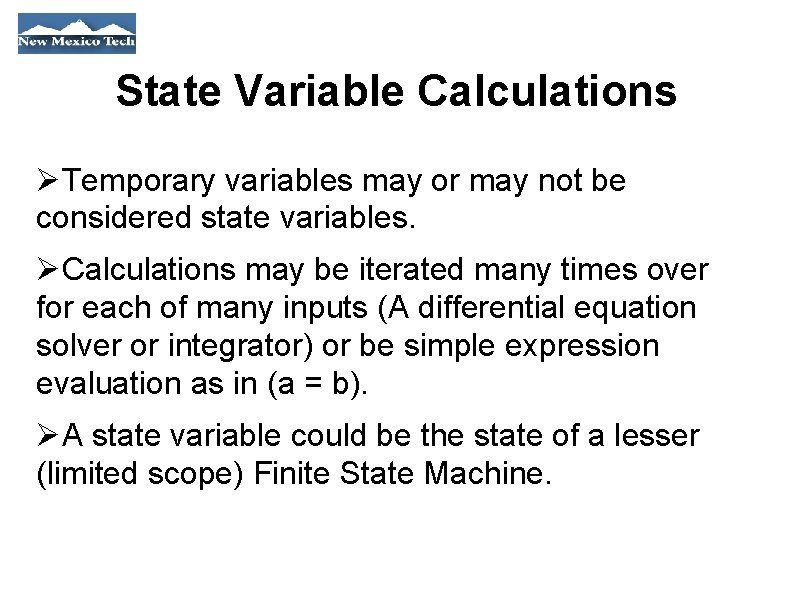 New Mexico Tech

State Variable Calculations

➢Temporary variables may or may not be considered state variables.

➢Calculations may be iterated many times over for each of many inputs (A differential equation solver or integrator) or be simple expression evaluation as in (a = b).

➢A state variable could be the state of a lesser (limited scope) Finite State Machine.